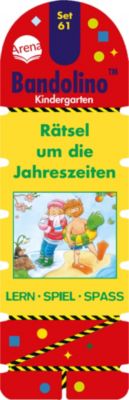 Set 61

Arena

Bandolino™
Kindergarten

Rätsel um die Jahreszeiten

LERN · SPIEL · SPASS